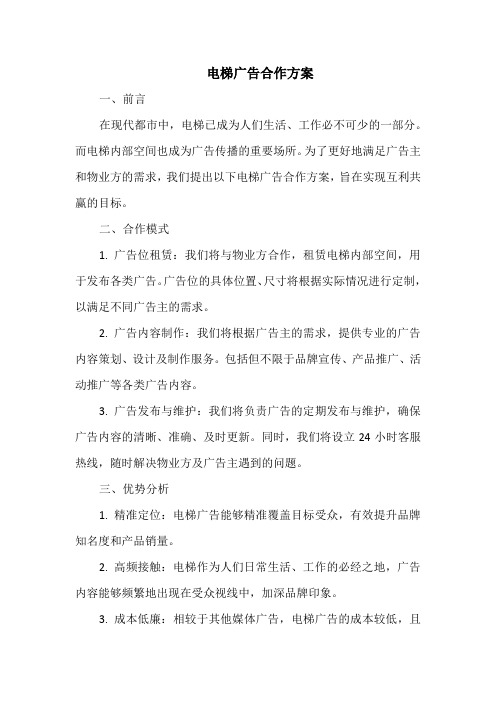 电梯广告合作方案

一、前言

在现代都市中，电梯已成为人们生活、工作必不可少的一部分。而电梯内部空间也成为广告传播的重要场所。为了更好地满足广告主和物业方的需求，我们提出以下电梯广告合作方案，旨在实现互利共赢的目标。

二、合作模式

1. 广告位租赁：我们将与物业方合作，租赁电梯内部空间，用于发布各类广告。广告位的具体位置、尺寸将根据实际情况进行定制，以满足不同广告主的需求。

2. 广告内容制作：我们将根据广告主的需求，提供专业的广告内容策划、设计及制作服务。包括但不限于品牌宣传、产品推广、活动推广等各类广告内容。

3. 广告发布与维护：我们将负责广告的定期发布与维护，确保广告内容的清晰、准确、及时更新。同时，我们将设立 24 小时客服热线，随时解决物业方及广告主遇到的问题。

三、优势分析

1. 精准定位：电梯广告能够精准覆盖目标受众，有效提升品牌知名度和产品销量。

2. 高频接触：电梯作为人们日常生活、工作的必经之地，广告内容能够频繁地出现在受众视线中，加深品牌印象。

3. 成本低廉：相较于其他媒体广告，电梯广告的成本较低，且